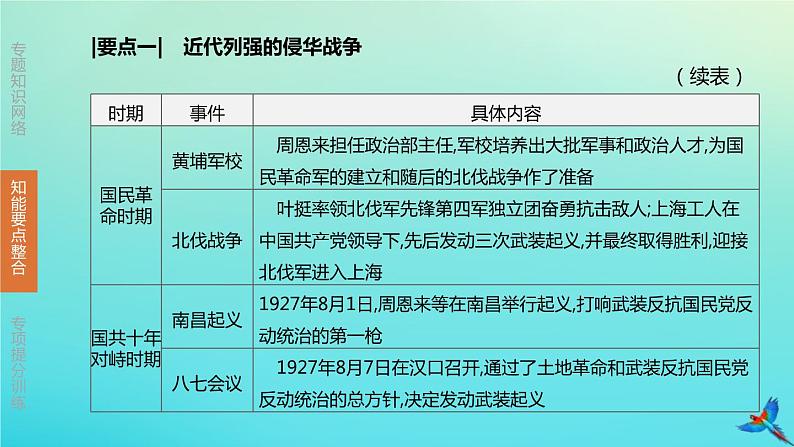 专题知识网络

知能要点整合

专项提分训练

|要点一| 近代列强的侵华战争

（续表）

| 时期 | 事件 | 具体内容 |
|---|---|---|
| 国民革命时期 | 黄埔军校 | 周恩来担任政治部主任,军校培养出大批军事和政治人才,为国民革命军的建立和随后的北伐战争作了准备 |
| 国民革命时期 | 北伐战争 | 叶挺率领北伐军先锋第四军独立团奋勇抗击敌人;上海工人在中国共产党领导下,先后发动三次武装起义,并最终取得胜利,迎接北伐军进入上海 |
| 国共十年对峙时期 | 南昌起义 | 1927年8月1日,周恩来等在南昌举行起义,打响武装反抗国民党反动统治的第一枪 |
| 国共十年对峙时期 | 八七会议 | 1927年8月7日在汉口召开,通过了土地革命和武装反抗国民党反动统治的总方针,决定发动武装起义 |